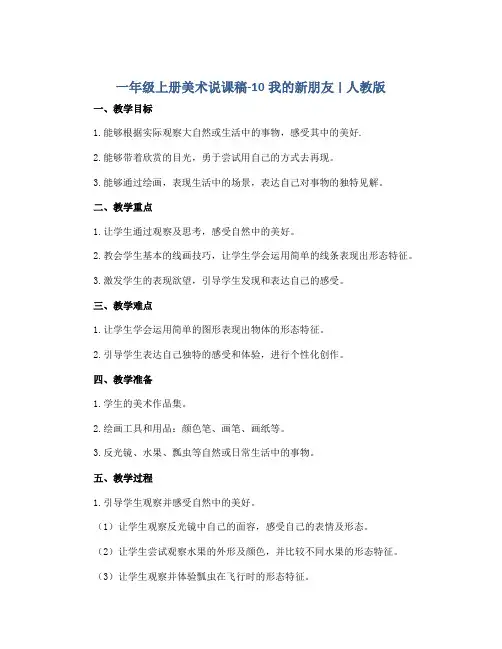 一年级上册美术说课稿-10 我的新朋友丨人教版

一、教学目标

1.能够根据实际观察大自然或生活中的事物，感受其中的美好.

2.能够带着欣赏的目光，勇于尝试用自己的方式去再现。

3.能够通过绘画，表现生活中的场景，表达自己对事物的独特见解。

二、教学重点

1.让学生通过观察及思考，感受自然中的美好。

2.教会学生基本的线画技巧，让学生学会运用简单的线条表现出形态特征。

3.激发学生的表现欲望，引导学生发现和表达自己的感受。

三、教学难点

1.让学生学会运用简单的图形表现出物体的形态特征。

2.引导学生表达自己独特的感受和体验，进行个性化创作。

四、教学准备

1.学生的美术作品集。

2.绘画工具和用品：颜色笔、画笔、画纸等。

3.反光镜、水果、瓢虫等自然或日常生活中的事物。

五、教学过程

1.引导学生观察并感受自然中的美好。

（1）让学生观察反光镜中自己的面容，感受自己的表情及形态。

（2）让学生尝试观察水果的外形及颜色，并比较不同水果的形态特征。

（3）让学生观察并体验瓢虫在飞行时的形态特征。